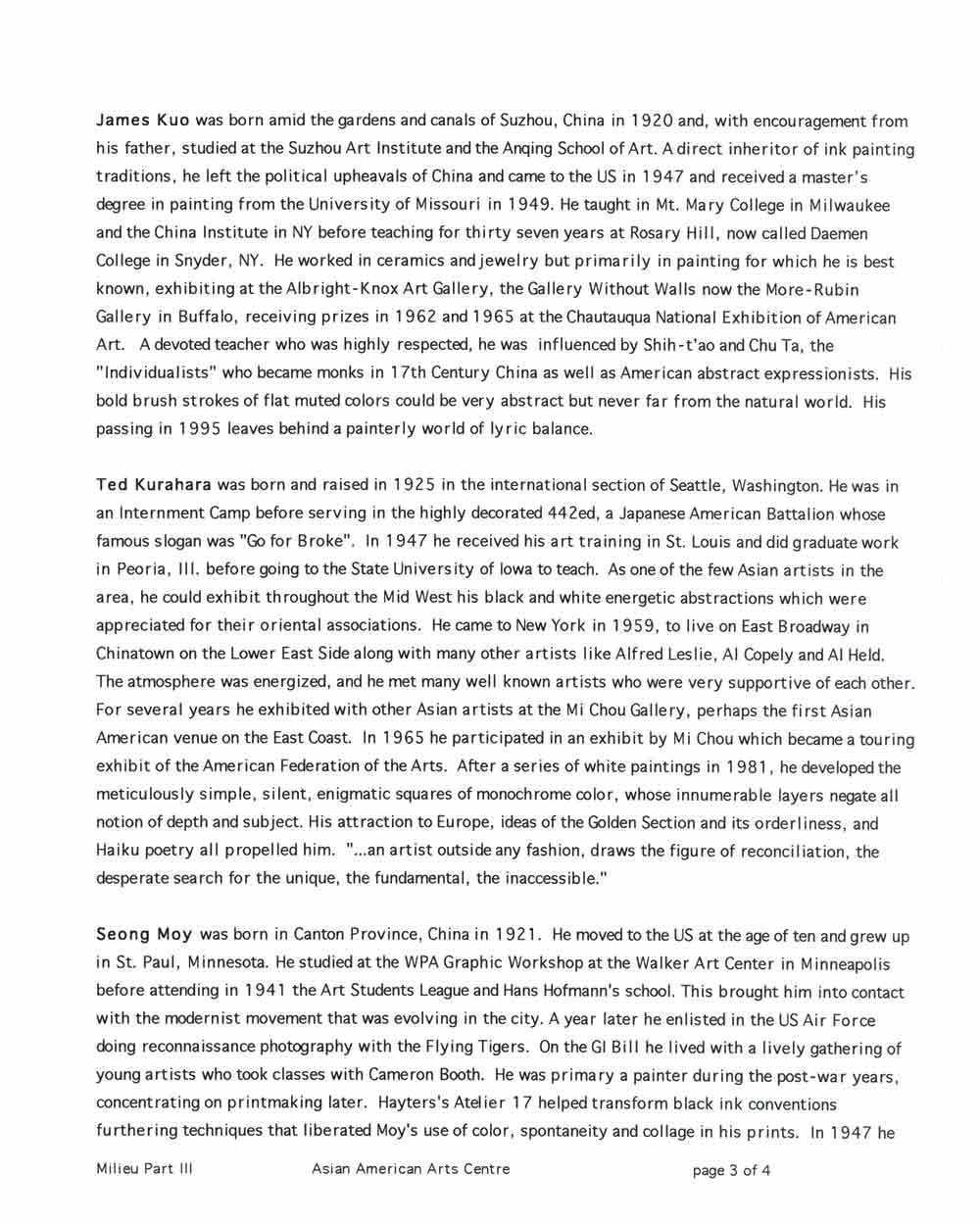 James Kuo was born amid the gardens and canals of Suzhou, China in 1920 and, with encouragement from his father, studied at the Suzhou Art Institute and the Anqing School of Art. A direct inheritor of ink painting traditions, he left the political upheavals of China and came to the US in 1947 and received a master's degree in painting from the University of Missouri in 1949. He taught in Mt. Mary College in Milwaukee and the China Institute in NY before teaching for thirty seven years at Rosary Hill, now called Daemen College in Snyder, NY. He worked in ceramics and jewelry but primarily in painting for which he is best known, exhibiting at the Albright-Knox Art Gallery, the Gallery Without Walls now the More-Rubin Gallery in Buffalo, receiving prizes in 1962 and 1965 at the Chautauqua National Exhibition of American Art. A devoted teacher who was highly respected, he was influenced by Shih-t'ao and Chu Ta, the "Individualists" who became monks in 17th Century China as well as American abstract expressionists. His bold brush strokes of flat muted colors could be very abstract but never far from the natural world. His passing in 1995 leaves behind a painterly world of lyric balance.

Ted Kurahara was born and raised in 1925 in the international section of Seattle, Washington. He was in an Internment Camp before serving in the highly decorated 442ed, a Japanese American Battalion whose famous slogan was "Go for Broke". In 1947 he received his art training in St. Louis and did graduate work in Peoria, Ill. before going to the State University of Iowa to teach. As one of the few Asian artists in the area, he could exhibit throughout the Mid West his black and white energetic abstractions which were appreciated for their oriental associations. He came to New York in 1959, to live on East Broadway in Chinatown on the Lower East Side along with many other artists like Alfred Leslie, Al Copely and Al Held. The atmosphere was energized, and he met many well known artists who were very supportive of each other. For several years he exhibited with other Asian artists at the Mi Chou Gallery, perhaps the first Asian American venue on the East Coast. In 1965 he participated in an exhibit by Mi Chou which became a touring exhibit of the American Federation of the Arts. After a series of white paintings in 1981, he developed the meticulously simple, silent, enigmatic squares of monochrome color, whose innumerable layers negate all notion of depth and subject. His attraction to Europe, ideas of the Golden Section and its orderliness, and Haiku poetry all propelled him. "...an artist outside any fashion, draws the figure of reconciliation, the desperate search for the unique, the fundamental, the inaccessible."

Seong Moy was born in Canton Province, China in 1921. He moved to the US at the age of ten and grew up in St. Paul, Minnesota. He studied at the WPA Graphic Workshop at the Walker Art Center in Minneapolis before attending in 1941 the Art Students League and Hans Hofmann's school. This brought him into contact with the modernist movement that was evolving in the city. A year later he enlisted in the US Air Force doing reconnaissance photography with the Flying Tigers. On the GI Bill he lived with a lively gathering of young artists who took classes with Cameron Booth. He was primary a painter during the post-war years, concentrating on printmaking later. Hayters's Atelier 17 helped transform black ink conventions furthering techniques that liberated Moy's use of color, spontaneity and collage in his prints. In 1947 he

Milieu Part III Asian American Arts Centre page 3 of 4